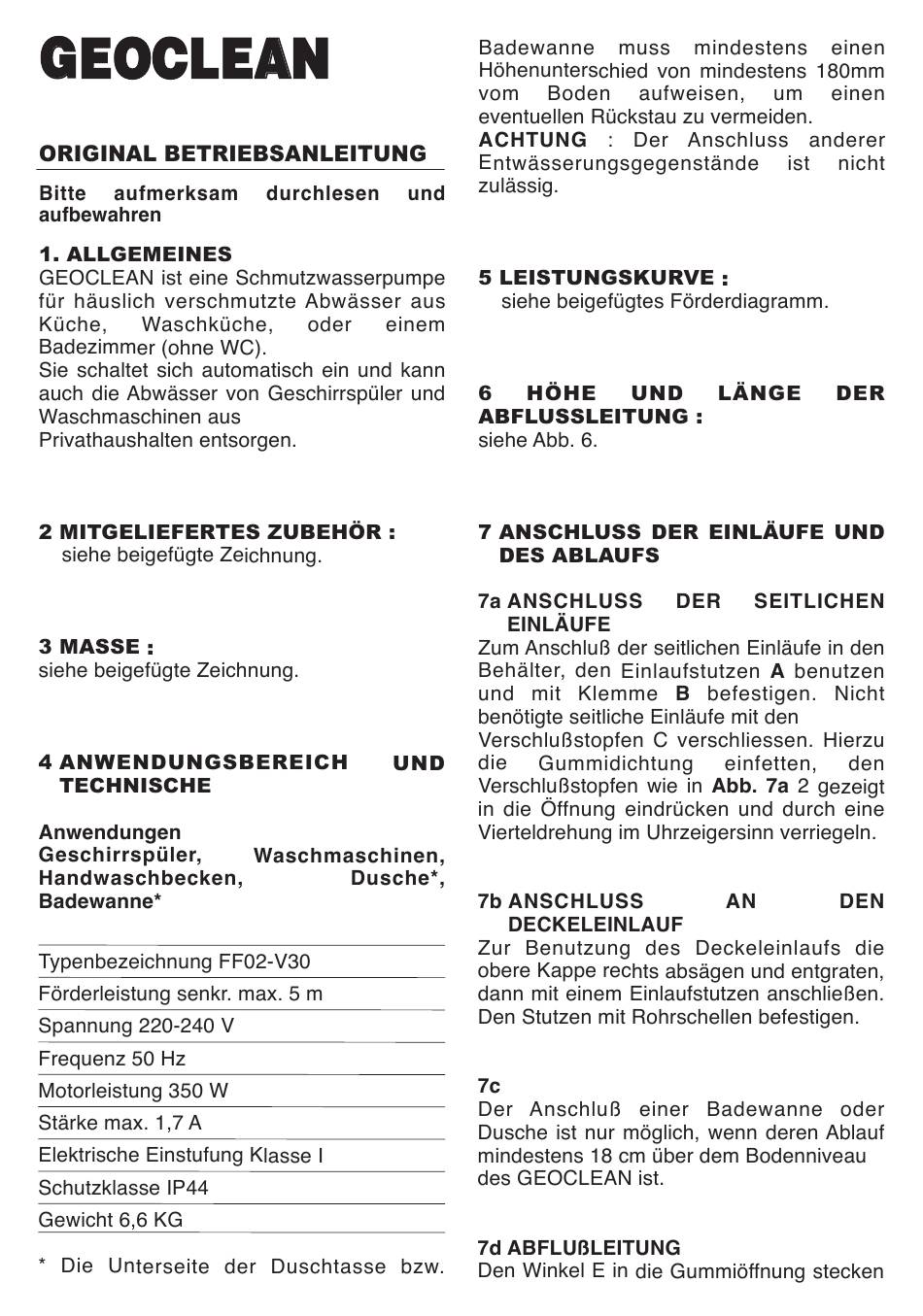 GEOCLEAN

ORIGINAL BETRIEBSANLEITUNG

Bitte aufmerksam durchlesen und aufbewahren

1. ALLGEMEINES
GEOCLEAN ist eine Schmutzwasserpumpe für häuslich verschmutzte Abwässer aus Küche, Waschküche, oder einem Badezimmer (ohne WC).
Sie schaltet sich automatisch ein und kann auch die Abwässer von Geschirrspüler und Waschmaschinen aus Privathaushalten entsorgen.

2 MITGELIEFERTES ZUBEHÖR :
siehe beigefügte Zeichnung.

3 MASSE :
siehe beigefügte Zeichnung.

4 ANWENDUNGSBEREICH UND TECHNISCHE

Anwendungen
Geschirrspüler, Waschmaschinen, Handwaschbecken, Dusche*, Badewanne*

Typenbezeichnung FF02-V30
Förderleistung senkr. max. 5 m
Spannung 220-240 V
Frequenz 50 Hz
Motorleistung 350 W
Stärke max. 1,7 A
Elektrische Einstufung Klasse I
Schutzklasse IP44
Gewicht 6,6 KG

* Die Unterseite der Duschtasse bzw. Badewanne muss mindestens einen Höhenunterschied von mindestens 180mm vom Boden aufweisen, um einen eventuellen Rückstau zu vermeiden.
ACHTUNG : Der Anschluss anderer Entwässerungsgegenstände ist nicht zulässig.

5 LEISTUNGSKURVE :
siehe beigefügtes Förderdiagramm.

6 HÖHE UND LÄNGE DER ABFLUSSLEITUNG :
siehe Abb. 6.

7 ANSCHLUSS DER EINLÄUFE UND DES ABLAUFS

7a ANSCHLUSS DER SEITLICHEN EINLÄUFE
Zum Anschluß der seitlichen Einläufe in den Behälter, den Einlaufstutzen A benutzen und mit Klemme B befestigen. Nicht benötigte seitliche Einläufe mit den Verschlußstopfen C verschliessen. Hierzu die Gummidichtung einfetten, den Verschlußstopfen wie in Abb. 7a 2 gezeigt in die Öffnung eindrücken und durch eine Vierteldrehung im Uhrzeigersinn verriegeln.

7b ANSCHLUSS AN DEN DECKELEINLAUF
Zur Benutzung des Deckeleinlaufs die obere Kappe rechts absägen und entgraten, dann mit einem Einlaufstutzen anschließen. Den Stutzen mit Rohrschellen befestigen.

7c
Der Anschluß einer Badewanne oder Dusche ist nur möglich, wenn deren Ablauf mindestens 18 cm über dem Bodenniveau des GEOCLEAN ist.

7d ABFLUßLEITUNG
Den Winkel E in die Gummiöffnung stecken